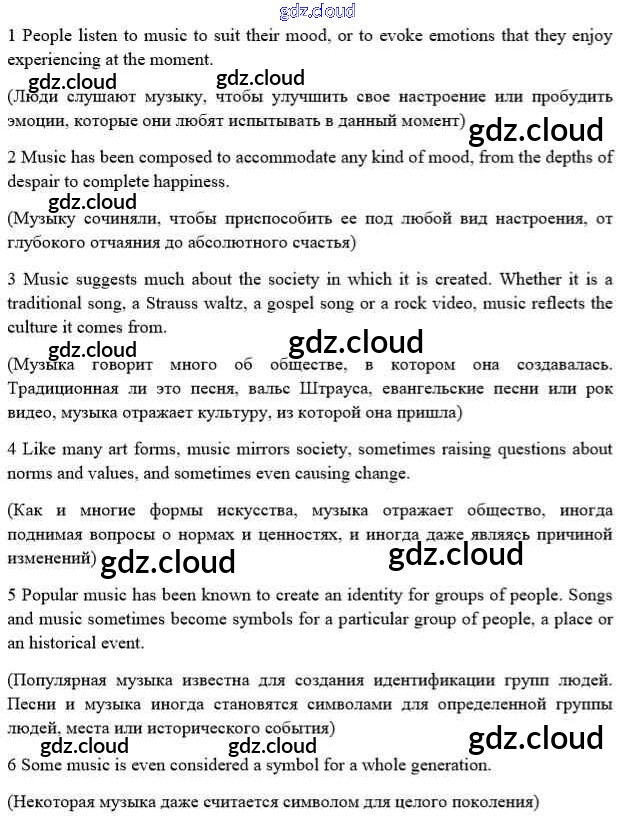 gdz.cloud

1 People listen to music to suit their mood, or to evoke emotions that they enjoy experiencing at the moment.

gdz.cloud gdz.cloud

(Люди слушают музыку, чтобы улучшить свое настроение или пробудить эмоции, которые они любят испытывать в данный момент)

gdz.cloud

2 Music has been composed to accommodate any kind of mood, from the depths of despair to complete happiness.

gdz.cloud

(Музыку сочиняли, чтобы приспособить ее под любой вид настроения, от глубокого отчаяния до абсолютного счастья)

3 Music suggests much about the society in which it is created. Whether it is a traditional song, a Strauss waltz, a gospel song or a rock video, music reflects the culture it comes from.

gdz.cloud gdz.cloud

(Музыка говорит много об обществе, в котором она создавалась. Традиционная ли это песня, вальс Штрауса, евангельские песни или рок видео, музыка отражает культуру, из которой она пришла)

4 Like many art forms, music mirrors society, sometimes raising questions about norms and values, and sometimes even causing change.

(Как и многие формы искусства, музыка отражает общество, иногда поднимая вопросы о нормах и ценностях, и иногда даже являясь причиной изменений)

gdz.cloud gdz.cloud

5 Popular music has been known to create an identity for groups of people. Songs and music sometimes become symbols for a particular group of people, a place or an historical event.

(Популярная музыка известна для создания идентификации групп людей. Песни и музыка иногда становятся символами для определенной группы людей, места или исторического события)

gdz.cloud gdz.cloud gdz.cloud

6 Some music is even considered a symbol for a whole generation.

(Некоторая музыка даже считается символом для целого поколения)